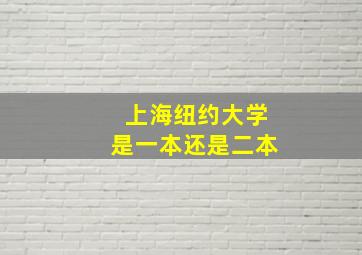 上海纽约大学
是一本还是二本